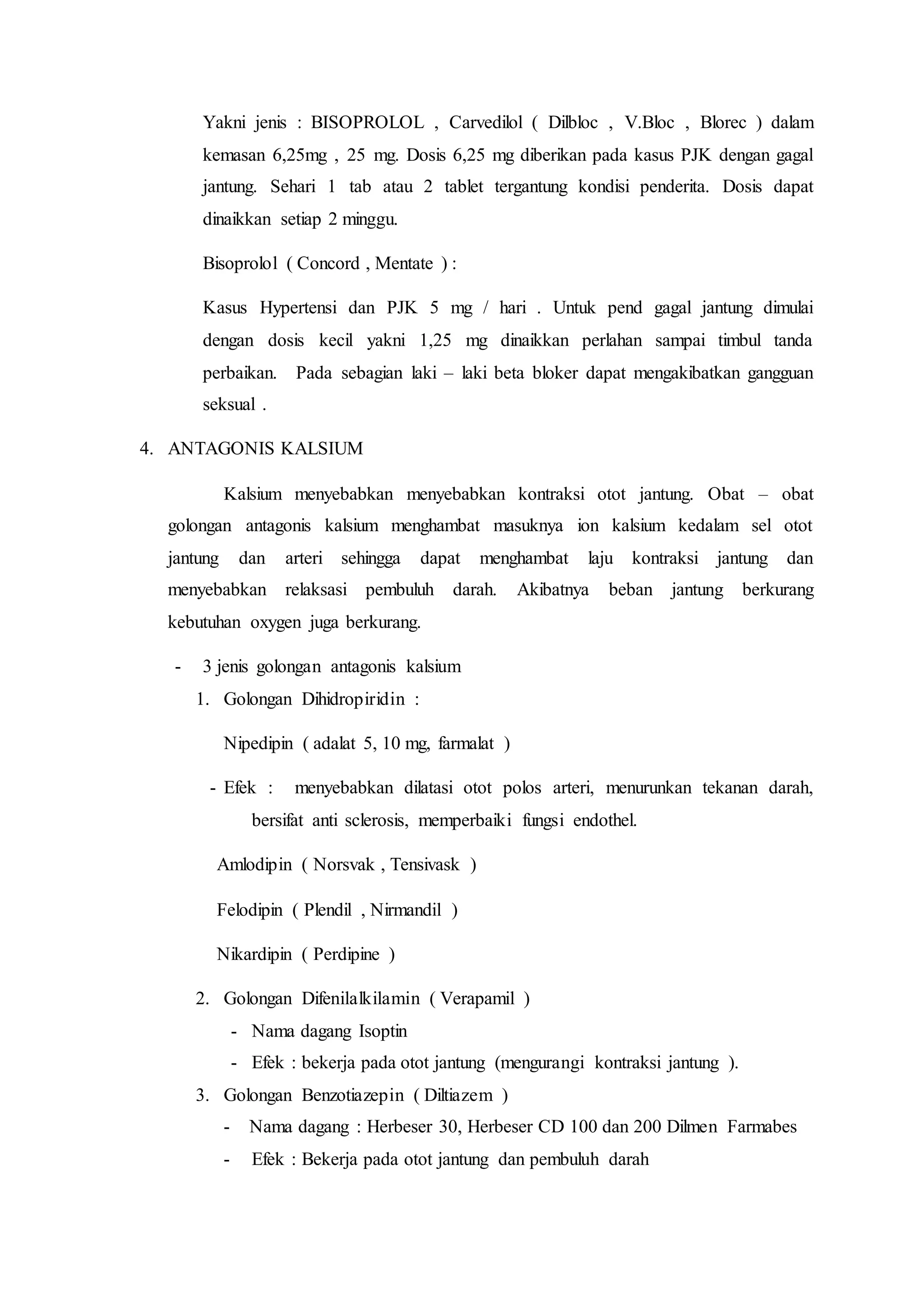 Yakni jenis : BISOPROLOL , Carvedilol ( Dilbloc , V.Bloc , Blorec ) dalam kemasan 6,25mg , 25 mg. Dosis 6,25 mg diberikan pada kasus PJK dengan gagal jantung. Sehari 1 tab atau 2 tablet tergantung kondisi penderita. Dosis dapat dinaikkan setiap 2 minggu.

Bisoprolol ( Concord , Mentate ) :

Kasus Hypertensi dan PJK 5 mg / hari . Untuk pend gagal jantung dimulai dengan dosis kecil yakni 1,25 mg dinaikkan perlahan sampai timbul tanda perbaikan. Pada sebagian laki – laki beta bloker dapat mengakibatkan gangguan seksual .

4. ANTAGONIS KALSIUM

Kalsium menyebabkan menyebabkan kontraksi otot jantung. Obat – obat golongan antagonis kalsium menghambat masuknya ion kalsium kedalam sel otot jantung dan arteri sehingga dapat menghambat laju kontraksi jantung dan menyebabkan relaksasi pembuluh darah. Akibatnya beban jantung berkurang kebutuhan oxygen juga berkurang.

- 3 jenis golongan antagonis kalsium
1. Golongan Dihidropiridin :

Nipedipin ( adalat 5, 10 mg, farmalat )

- Efek : menyebabkan dilatasi otot polos arteri, menurunkan tekanan darah, bersifat anti sclerosis, memperbaiki fungsi endothel.

Amlodipin ( Norsvak , Tensivask )

Felodipin ( Plendil , Nirmandil )

Nikardipin ( Perdipine )

2. Golongan Difenilalkilamin ( Verapamil )
- Nama dagang Isoptin
- Efek : bekerja pada otot jantung (mengurangi kontraksi jantung ).
3. Golongan Benzotiazepin ( Diltiazem )
- Nama dagang : Herbeser 30, Herbeser CD 100 dan 200 Dilmen Farmabes
- Efek : Bekerja pada otot jantung dan pembuluh darah